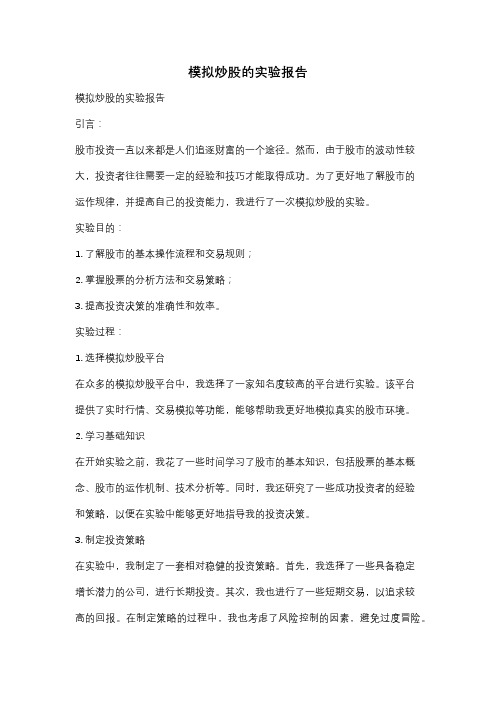 模拟炒股的实验报告

模拟炒股的实验报告

引言：

股市投资一直以来都是人们追逐财富的一个途径。然而，由于股市的波动性较大，投资者往往需要一定的经验和技巧才能取得成功。为了更好地了解股市的运作规律，并提高自己的投资能力，我进行了一次模拟炒股的实验。

实验目的：

1. 了解股市的基本操作流程和交易规则；

2. 掌握股票的分析方法和交易策略；

3. 提高投资决策的准确性和效率。

实验过程：

1. 选择模拟炒股平台

在众多的模拟炒股平台中，我选择了一家知名度较高的平台进行实验。该平台提供了实时行情、交易模拟等功能，能够帮助我更好地模拟真实的股市环境。

2. 学习基础知识

在开始实验之前，我花了一些时间学习了股市的基本知识，包括股票的基本概念、股市的运作机制、技术分析等。同时，我还研究了一些成功投资者的经验和策略，以便在实验中能够更好地指导我的投资决策。

3. 制定投资策略

在实验中，我制定了一套相对稳健的投资策略。首先，我选择了一些具备稳定增长潜力的公司，进行长期投资。其次，我也进行了一些短期交易，以追求较高的回报。在制定策略的过程中，我也考虑了风险控制的因素，避免过度冒险。